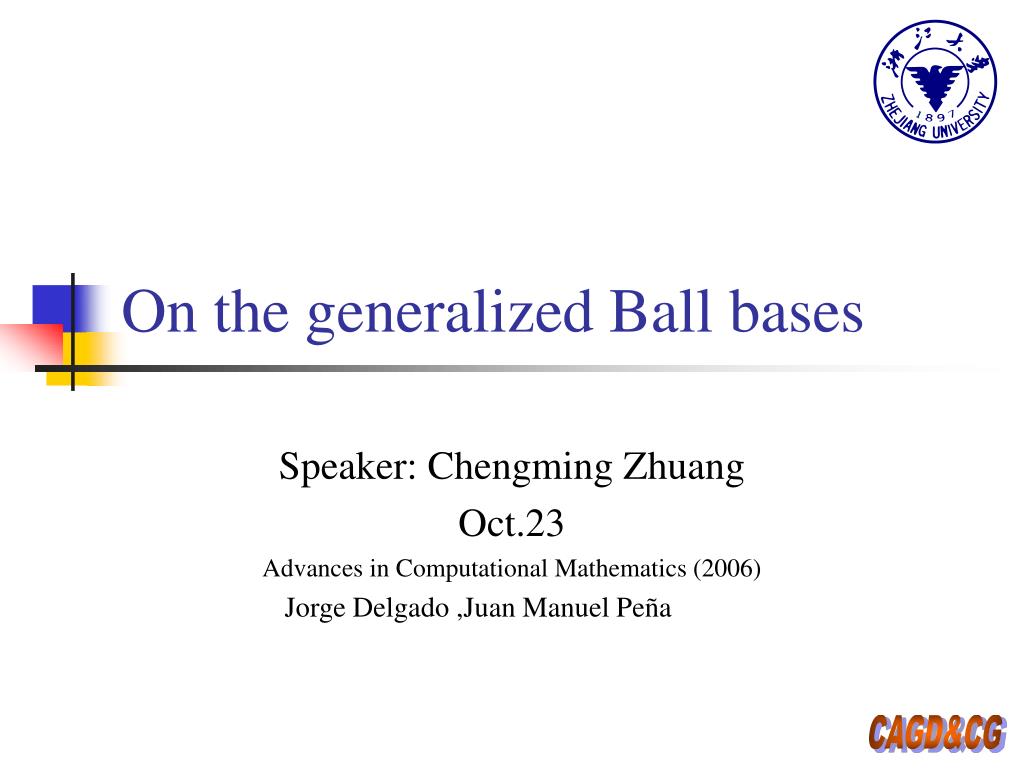 浙江大学
1897
ZHEJIANG UNIVERSITY

On the generalized Ball bases

Speaker: Chengming Zhuang
Oct.23
Advances in Computational Mathematics (2006)
Jorge Delgado ,Juan Manuel Peña

CAGD&CG